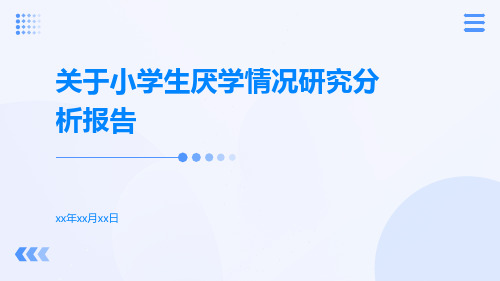 关于小学生厌学情况研究分析报告

xx年xx月xx日